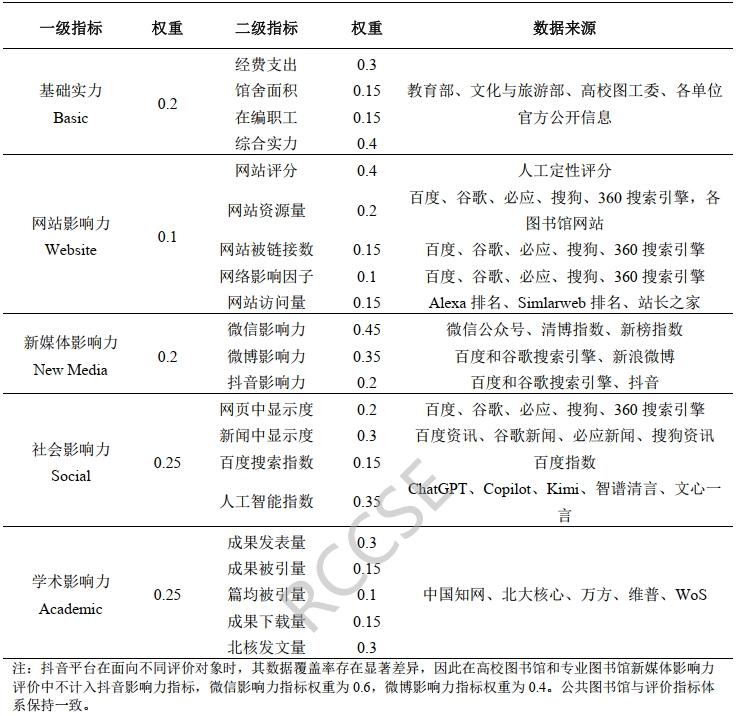 | 一级指标 | 权重 | 二级指标 | 权重 | 数据来源 |
|---|---|---|---|---|
| 基础实力 Basic | 0.2 | 经费支出 | 0.3 | 教育部、文化与旅游部、高校图工委、各单位官方公开信息 |
| | | 馆舍面积 | 0.15 | |
| | | 在编职工 | 0.15 | |
| | | 综合实力 | 0.4 | |
| 网站影响力 Website | 0.1 | 网站评分 | 0.4 | 人工定性评分 |
| | | 网站资源量 | 0.2 | 百度、谷歌、必应、搜狗、360 搜索引擎，各图书馆网站 |
| | | 网站被链接数 | 0.15 | 百度、谷歌、必应、搜狗、360 搜索引擎 |
| | | 网络影响因子 | 0.1 | 百度、谷歌、必应、搜狗、360 搜索引擎 |
| | | 网站访问量 | 0.15 | Alexa 排名、Simlarweb 排名、站长之家 |
| 新媒体影响力 New Media | 0.2 | 微信影响力 | 0.45 | 微信公众号、清博指数、新榜指数 |
| | | 微博影响力 | 0.35 | 百度和谷歌搜索引擎、新浪微博 |
| | | 抖音影响力 | 0.2 | 百度和谷歌搜索引擎、抖音 |
| 社会影响力 Social | 0.25 | 网页中显示度 | 0.2 | 百度、谷歌、必应、搜狗、360 搜索引擎 |
| | | 新闻中显示度 | 0.3 | 百度资讯、谷歌新闻、必应新闻、搜狗资讯 |
| | | 百度搜索指数 | 0.15 | 百度指数 |
| | | 人工智能指数 | 0.35 | ChatGPT、Copilot、Kimi、智谱清言、文心一言 |
| 学术影响力 Academic | 0.25 | 成果发表量 | 0.3 | 中国知网、北大核心、万方、维普、WoS |
| | | 成果被引量 | 0.15 | |
| | | 篇均被引量 | 0.1 | |
| | | 成果下载量 | 0.15 | |
| | | 北核发文量 | 0.3 | |

注：抖音平台在面向不同评价对象时，其数据覆盖率存在显著差异，因此在高校图书馆和专业图书馆新媒体影响力评价中不计入抖音影响力指标，微信影响力指标权重为 0.6，微博影响力指标权重为 0.4。公共图书馆与评价指标体系保持一致。

RCCSE